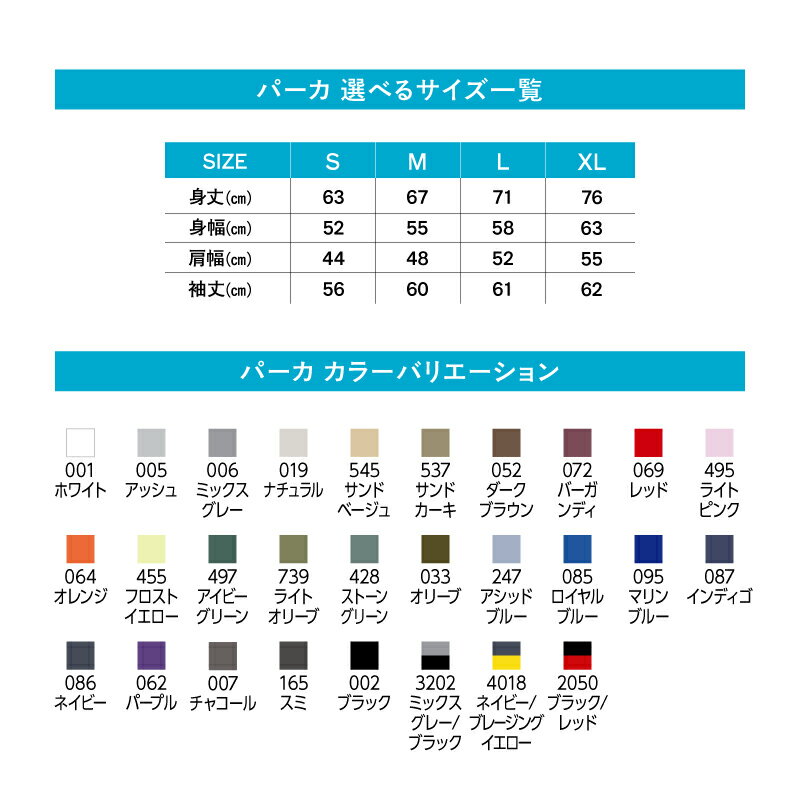 パーカ 選べるサイズ一覧

| SIZE | S | M | L | XL |
|---|---|---|---|---|
| 身丈(cm) | 63 | 67 | 71 | 76 |
| 身幅(cm) | 52 | 55 | 58 | 63 |
| 肩幅(cm) | 44 | 48 | 52 | 55 |
| 袖丈(cm) | 56 | 60 | 61 | 62 |

パーカ カラーバリエーション

001
ホワイト

005
アッシュ

006
ミックス
グレー

019
ナチュラル

545
サンド
ベージュ

537
サンド
カーキ

052
ダーク
ブラウン

072
バーガ
ンディ

069
レッド

495
ライト
ピンク

064
オレンジ

455
フロスト
イエロー

497
アイビー
グリーン

739
ライト
オリーブ

428
ストーン
グリーン

033
オリーブ

247
アシッド
ブルー

085
ロイヤル
ブルー

095
マリン
ブルー

087
インディゴ

086
ネイビー

062
パープル

007
チャコール

165
スミ

002
ブラック

3202
ミックス
グレー/
ブラック

4018
ネイビー/
ブレージング
イエロー

2050
ブラック/
レッド